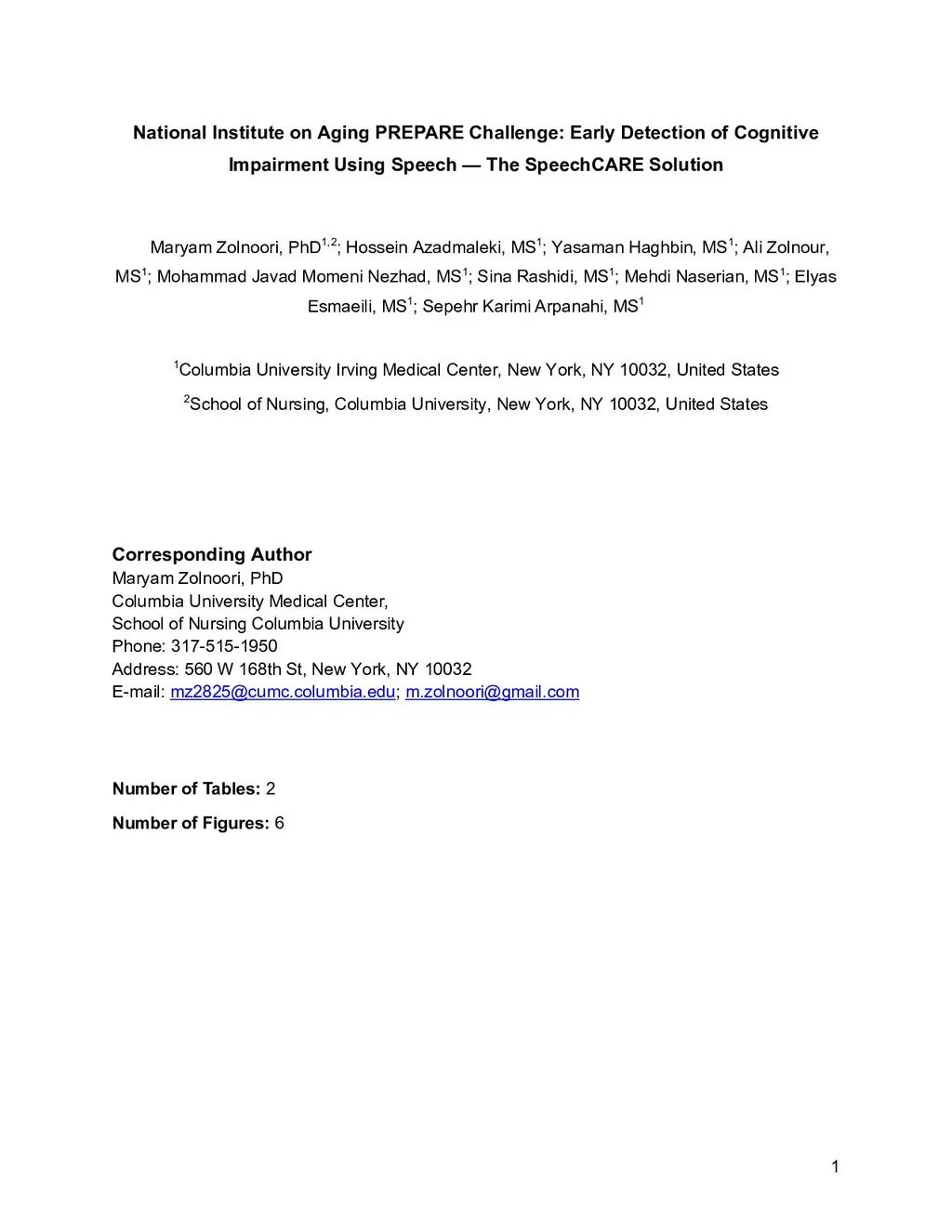 National Institute on Aging PREPARE Challenge: Early Detection of Cognitive Impairment Using Speech — The SpeechCARE Solution

Maryam Zolnoori, PhD$^{1,2}$; Hossein Azadmaleki, MS$^{1}$; Yasaman Haghbin, MS$^{1}$; Ali Zolnour, MS$^{1}$; Mohammad Javad Momeni Nezhad, MS$^{1}$; Sina Rashidi, MS$^{1}$; Mehdi Naserian, MS$^{1}$; Elyas Esmaeili, MS$^{1}$; Sepehr Karimi Arpanahi, MS$^{1}$

$^{1}$Columbia University Irving Medical Center, New York, NY 10032, United States

$^{2}$School of Nursing, Columbia University, New York, NY 10032, United States

Corresponding Author
Maryam Zolnoori, PhD
Columbia University Medical Center,
School of Nursing Columbia University
Phone: 317-515-1950
Address: 560 W 168th St, New York, NY 10032
E-mail: mz2825@cumc.columbia.edu; m.zolnoori@gmail.com

Number of Tables: 2

Number of Figures: 6

1